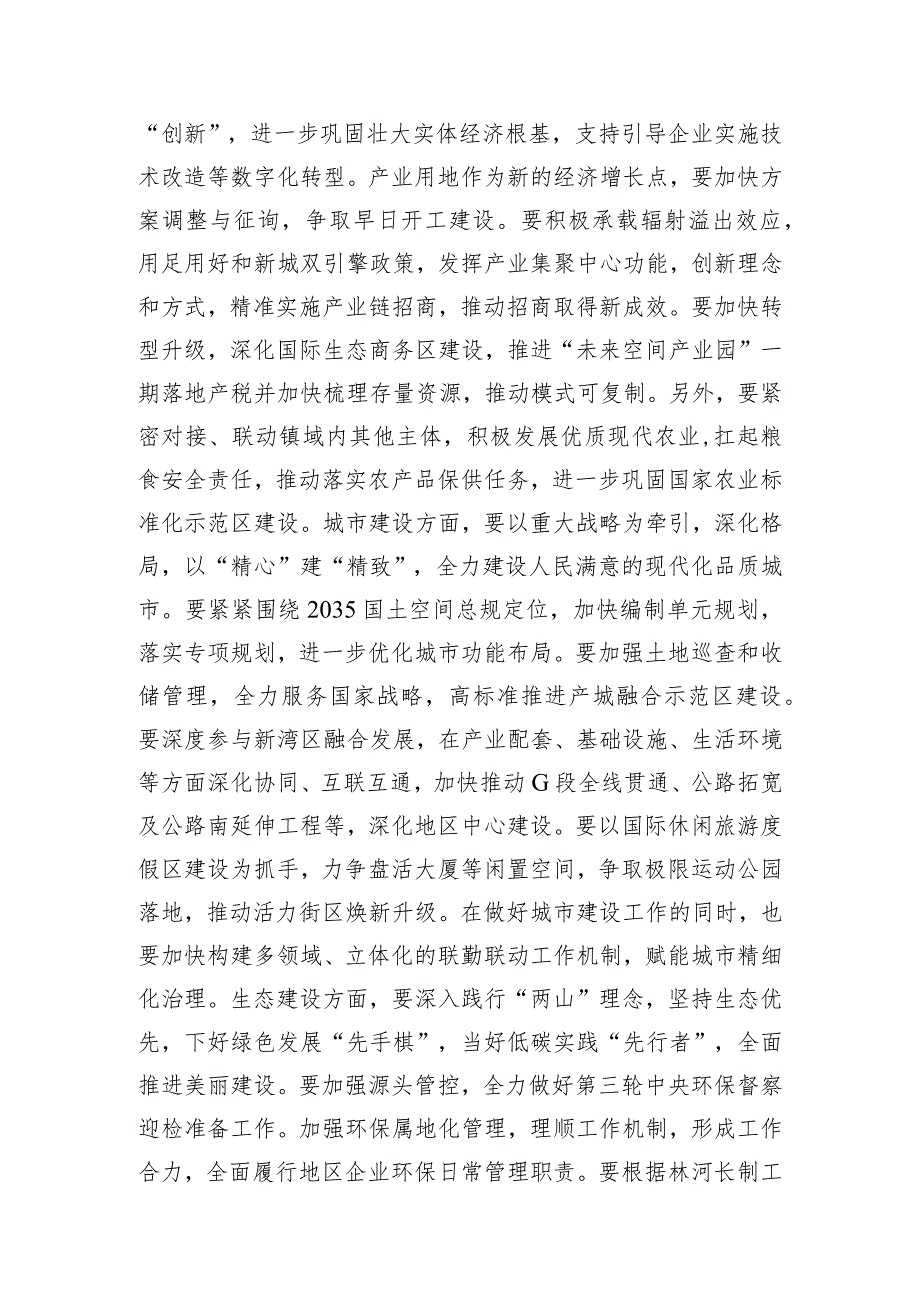 “创新”，进一步巩固壮大实体经济根基，支持引导企业实施技术改造等数字化转型。产业用地作为新的经济增长点，要加快方案调整与征询，争取早日开工建设。要积极承载辐射溢出效应，用足用好和新城双引擎政策，发挥产业集聚中心功能，创新理念和方式，精准实施产业链招商，推动招商取得新成效。要加快转型升级，深化国际生态商务区建设，推进“未来空间产业园”一期落地产税并加快梳理存量资源，推动模式可复制。另外，要紧密对接、联动镇域内其他主体，积极发展优质现代农业,扛起粮食安全责任，推动落实农产品保供任务，进一步巩固国家农业标准化示范区建设。城市建设方面，要以重大战略为牵引，深化格局，以“精心”建“精致”，全力建设人民满意的现代化品质城市。要紧紧围绕2035国土空间总规定位，加快编制单元规划，落实专项规划，进一步优化城市功能布局。要加强土地巡查和收储管理，全力服务国家战略，高标准推进产城融合示范区建设。要深度参与新湾区融合发展，在产业配套、基础设施、生活环境等方面深化协同、互联互通，加快推动G段全线贯通、公路拓宽及公路南延伸工程等，深化地区中心建设。要以国际休闲旅游度假区建设为抓手，力争盘活大厦等闲置空间，争取极限运动公园落地，推动活力街区焕新升级。在做好城市建设工作的同时，也要加快构建多领域、立体化的联勤联动工作机制，赋能城市精细化治理。生态建设方面，要深入践行“两山”理念，坚持生态优先，下好绿色发展“先手棋”，当好低碳实践“先行者”，全面推进美丽建设。要加强源头管控，全力做好第三轮中央环保督察迎检准备工作。加强环保属地化管理，理顺工作机制，形成工作合力，全面履行地区企业环保日常管理职责。要根据林河长制工